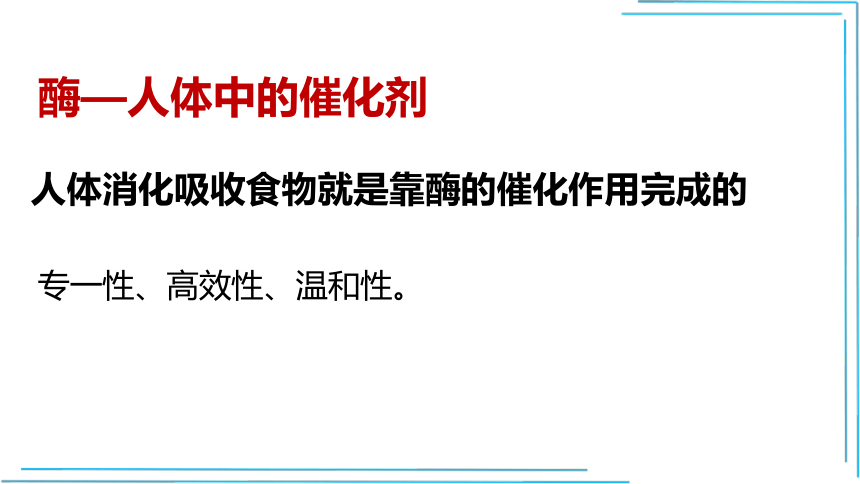 酶—人体中的催化剂

人体消化吸收食物就是靠酶的催化作用完成的

专一性、高效性、温和性。